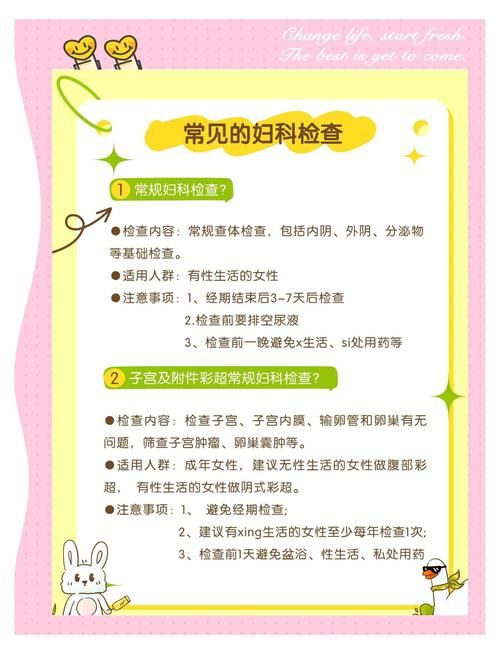 Change life, start fresh.
The best is yet to come.

常见的妇科检查

1 常规妇科检查?

●检查内容:常规查体检查,包括内阴、外阴、分泌物等基础检查。

●适用人群:有性生活的女性

●注意事项:1、经期结束后3~7天后检查
2.检查前要排空尿液
3、检查前一晚避免x生活、si处用药等

2 子宫及附件彩超常规妇科检查?

●检查内容:检查子宫、子宫内膜、输卵管和卵巢有无问题,筛查子宫肿瘤、卵巢囊肿等。

●适用人群:成年女性,建议无性生活的女性做腹部彩超,有性生活的女性做阴式彩超。

●注意事项:1、避免经期检查;
2、建议有xing生活的女性至少每年检查1次;
3、检查前1天避免盆浴、性生活、私处用药